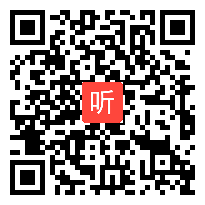 听